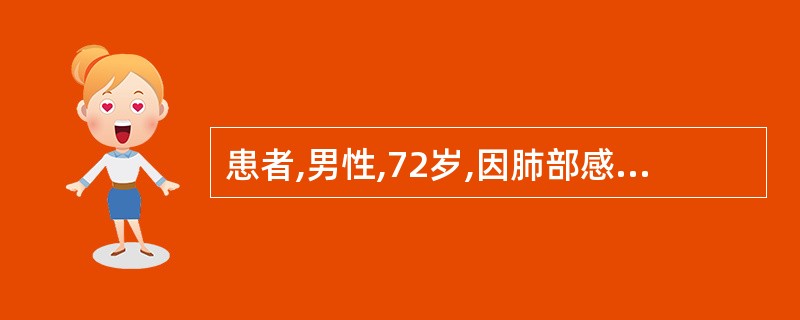 患者,男性,72岁,因肺部感...